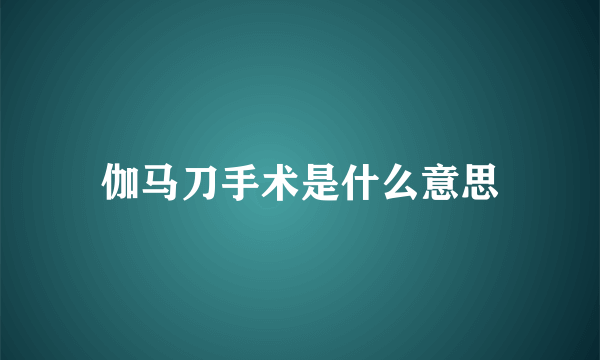 伽马刀手术是什么意思